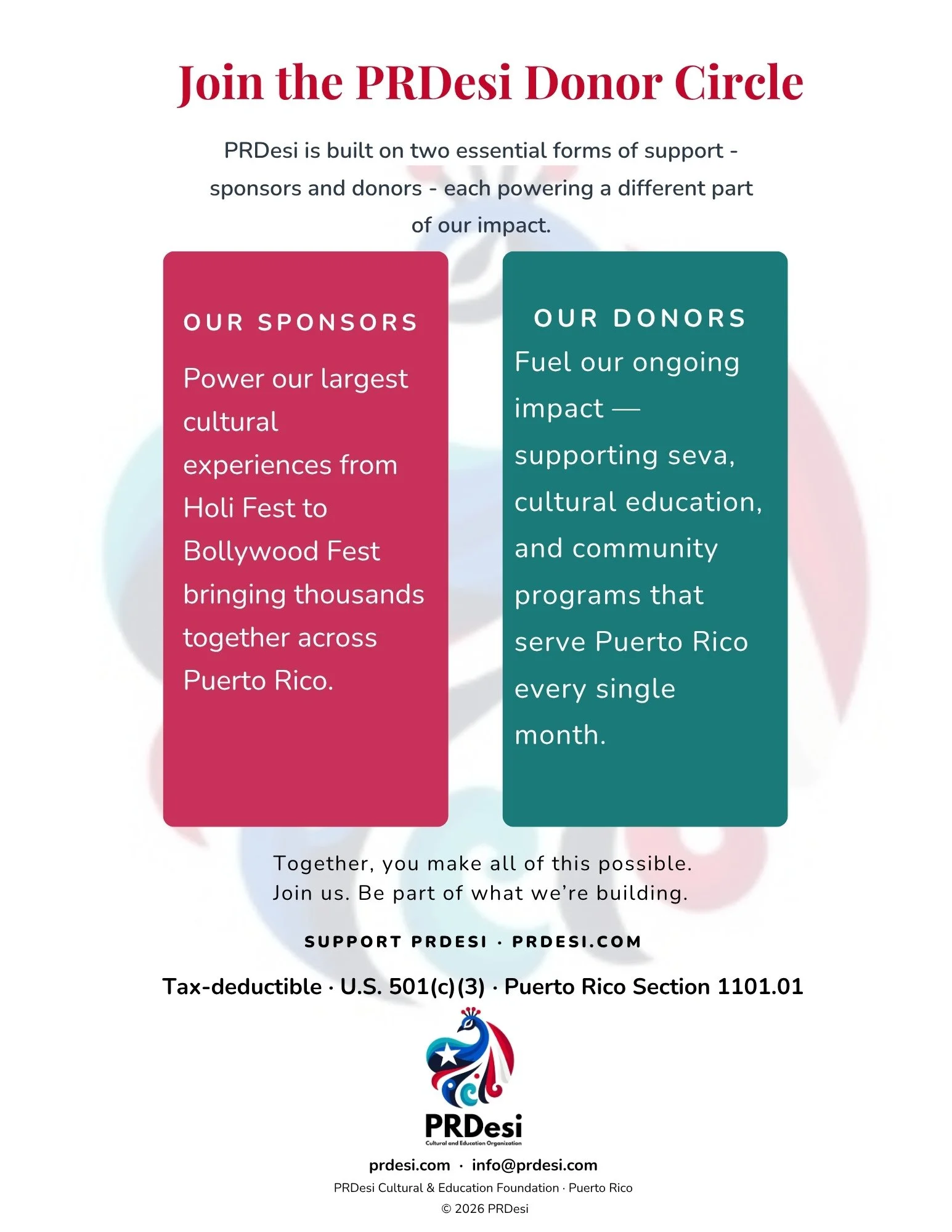 Join the PRDesi Donor Circle

PRDesi is built on two essential forms of support - sponsors and donors - each powering a different part of our impact.

OUR SPONSORS

Power our largest cultural experiences from Holi Fest to Bollywood Fest bringing thousands together across Puerto Rico.

OUR DONORS

Fuel our ongoing impact — supporting seva, cultural education, and community programs that serve Puerto Rico every single month.

Together, you make all of this possible.
Join us. Be part of what we're building.

SUPPORT PRDESI · PRDESI.COM

Tax-deductible · U.S. 501(c)(3) · Puerto Rico Section 1101.01

PRDesi
Cultural and Education Organization

prdesi.com · info@prdesi.com
PRDesi Cultural & Education Foundation · Puerto Rico
© 2026 PRDesi